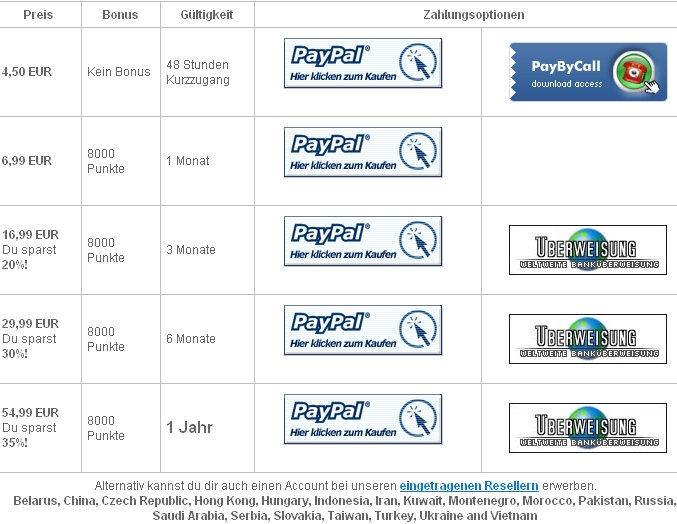 | Preis | Bonus | Gültigkeit | Zahlungsoptionen | |
|---|---|---|---|---|
| 4,50 EUR | Kein Bonus | 48 Stunden Kurzzugang | PayPal® Hier klicken zum Kaufen | PayByCall download access |
| 6,99 EUR | 8000 Punkte | 1 Monat | PayPal® Hier klicken zum Kaufen | |
| 16,99 EUR Du sparst 20%! | 8000 Punkte | 3 Monate | PayPal® Hier klicken zum Kaufen | ÜBERWEISUNG WELTWEITE BANKÜBERWEISUNG |
| 29,99 EUR Du sparst 30%! | 8000 Punkte | 6 Monate | PayPal® Hier klicken zum Kaufen | ÜBERWEISUNG WELTWEITE BANKÜBERWEISUNG |
| 54,99 EUR Du sparst 35%! | 8000 Punkte | 1 Jahr | PayPal® Hier klicken zum Kaufen | ÜBERWEISUNG WELTWEITE BANKÜBERWEISUNG |

Alternativ kannst du dir auch einen Account bei unseren eingetragenen Resellern erwerben.
Belarus, China, Czech Republic, Hong Kong, Hungary, Indonesia, Iran, Kuwait, Montenegro, Morocco, Pakistan, Russia, Saudi Arabia, Serbia, Slovakia, Taiwan, Turkey, Ukraine and Vietnam